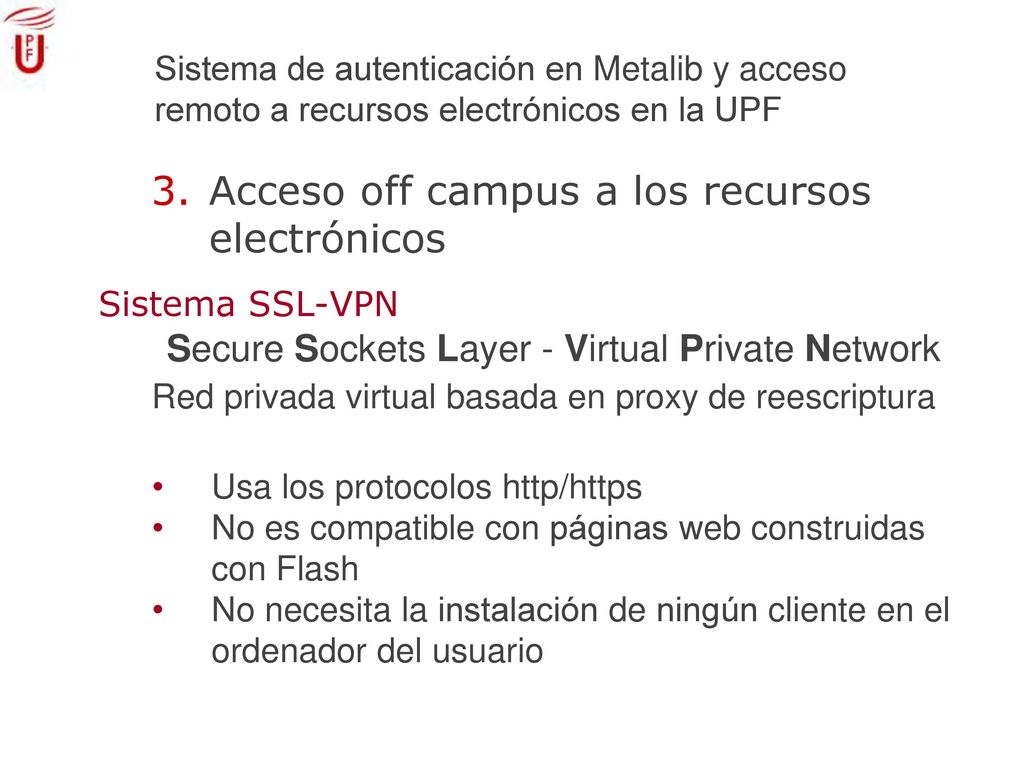 UPF

Sistema de autenticación en Metalib y acceso remoto a recursos electrónicos en la UPF

3. Acceso off campus a los recursos electrónicos

Sistema SSL-VPN

Secure Sockets Layer - Virtual Private Network

Red privada virtual basada en proxy de reescriptura

• Usa los protocolos http/https
• No es compatible con páginas web construidas con Flash
• No necesita la instalación de ningún cliente en el ordenador del usuario